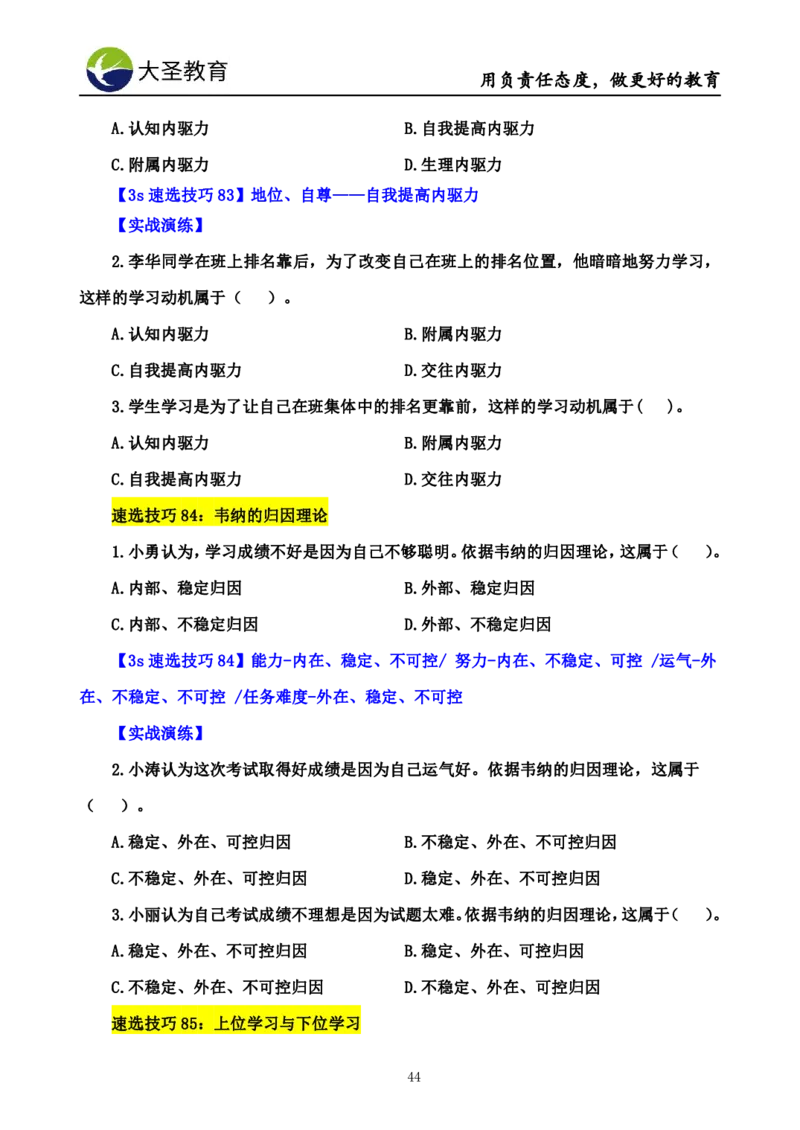 大圣教育

用负责任态度，做更好的教育

A.认知内驱力 B.自我提高内驱力

C.附属内驱力 D.生理内驱力

【3s速选技巧83】地位、自尊——自我提高内驱力

【实战演练】

2.李华同学在班上排名靠后，为了改变自己在班上的排名位置，他暗暗地努力学习，这样的学习动机属于（ ）。

A.认知内驱力 B.附属内驱力

C.自我提高内驱力 D.交往内驱力

3.学生学习是为了让自己在班集体中的排名更靠前，这样的学习动机属于（ ）。

A.认知内驱力 B.附属内驱力

C.自我提高内驱力 D.交往内驱力

速选技巧84：韦纳的归因理论

1.小勇认为，学习成绩不好是因为自己不够聪明。依据韦纳的归因理论，这属于（ ）。

A.内部、稳定归因 B.外部、稳定归因

C.内部、不稳定归因 D.外部、不稳定归因

【3s速选技巧84】能力-内在、稳定、不可控/ 努力-内在、不稳定、可控 /运气-外在、不稳定、不可控 /任务难度-外在、稳定、不可控

【实战演练】

2.小涛认为这次考试取得好成绩是因为自己运气好。依据韦纳的归因理论，这属于（ ）。

A.稳定、外在、可控归因 B.不稳定、外在、不可控归因

C.不稳定、外在、可控归因 D.稳定、外在、不可控归因

3.小丽认为自己考试成绩不理想是因为试题太难。依据韦纳的归因理论，这属于（ ）。

A.稳定、外在、不可控归因 B.稳定、外在、可控归因

C.不稳定、外在、不可控归因 D.不稳定、外在、可控归因

速选技巧85：上位学习与下位学习

44